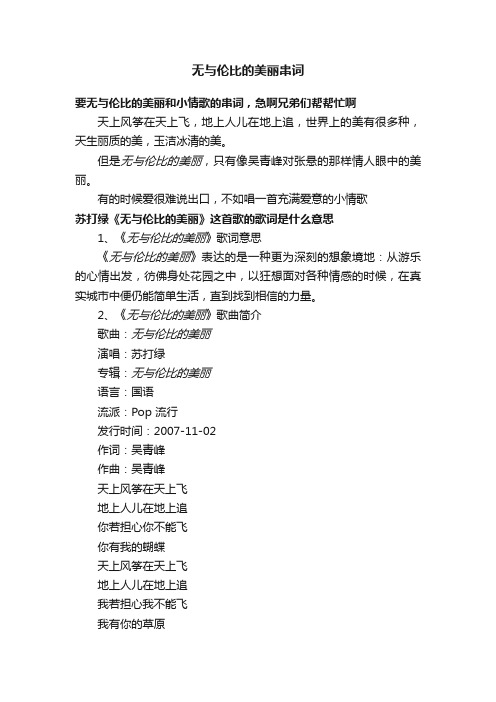 无与伦比的美丽串词

要无与伦比的美丽和小情歌的串词，急啊兄弟们帮帮忙啊

天上风筝在天上飞，地上人儿在地上追，世界上的美有很多种，天生丽质的美，玉洁冰清的美。

但是无与伦比的美丽，只有像吴青峰对张悬的那样情人眼中的美丽。

有的时候爱很难说出口，不如唱一首充满爱意的小情歌

苏打绿《无与伦比的美丽》这首歌的歌词是什么意思

1、《无与伦比的美丽》歌词意思

《无与伦比的美丽》表达的是一种更为深刻的想象境地：从游乐的心情出发，彷佛身处花园之中，以狂想面对各种情感的时候，在真实城市中便仍能简单生活，直到找到相信的力量。

2、《无与伦比的美丽》歌曲简介

歌曲：无与伦比的美丽

演唱：苏打绿

专辑：无与伦比的美丽

语言：国语

流派：Pop 流行

发行时间：2007-11-02

作词：吴青峰

作曲：吴青峰

天上风筝在天上飞

地上人儿在地上追

你若担心你不能飞

你有我的蝴蝶

天上风筝在天上飞

地上人儿在地上追

我若担心我不能飞

我有你的草原